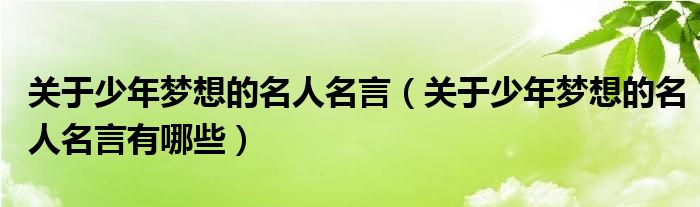 关于少年梦想的名人名言（关于少年梦想的名人名言有哪些）